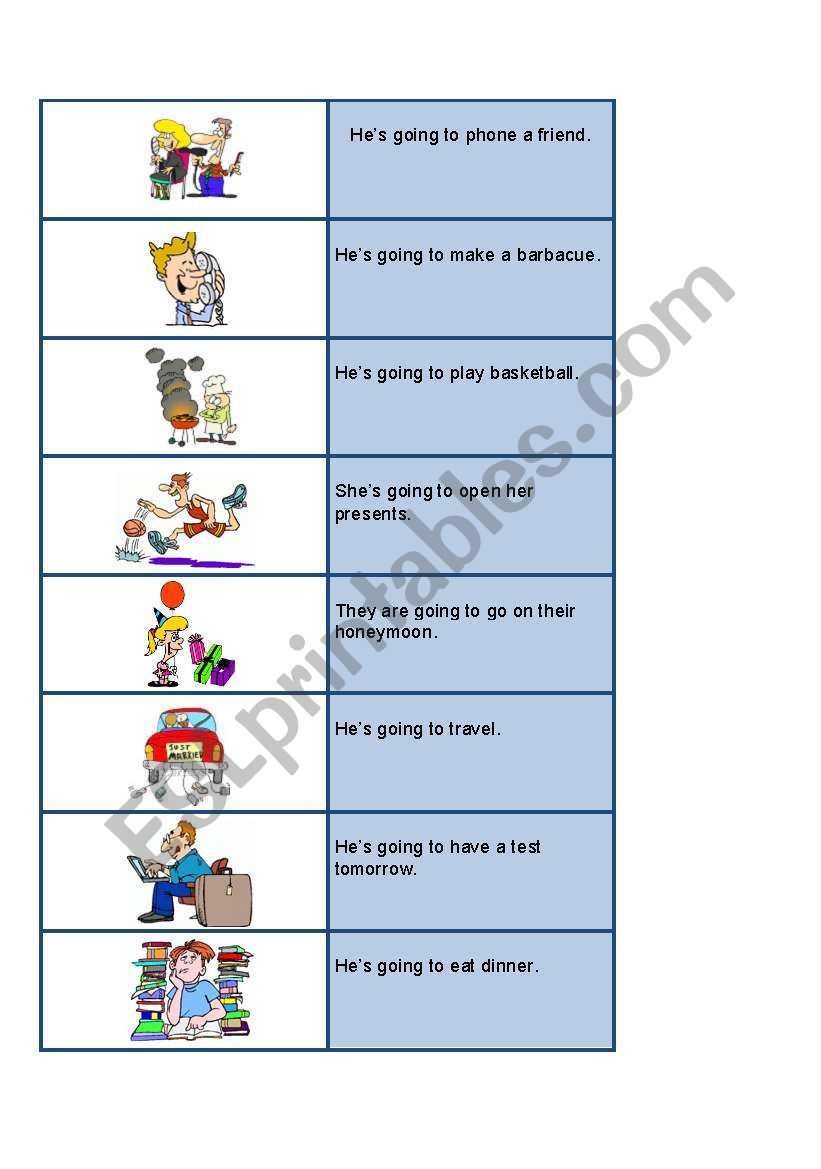 | | |
|---|---|
| | He's going to phone a friend. |
| | He's going to make a barbacue. |
| | He's going to play basketball. |
| | She's going to open her presents. |
| | They are going to go on their honeymoon. |
| JUST MARRIED | He's going to travel. |
| | He's going to have a test tomorrow. |
| | He's going to eat dinner. |

ESLprintables.com